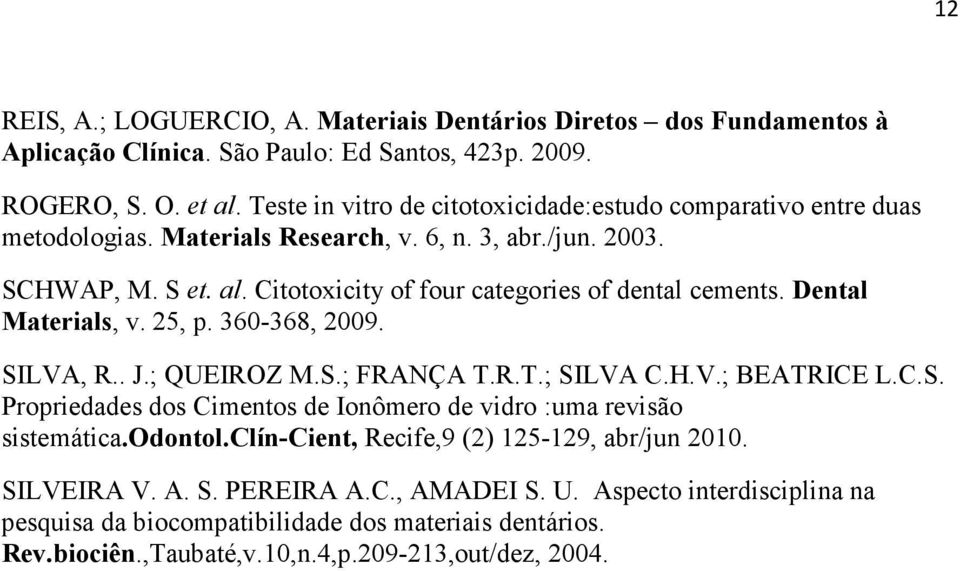 12

REIS, A.; LOGUERCIO, A. Materiais Dentários Diretos – dos Fundamentos à Aplicação Clínica. São Paulo: Ed Santos, 423p. 2009.

ROGERO, S. O. et al. Teste in vitro de citotoxicidade:estudo comparativo entre duas metodologias. Materials Research, v. 6, n. 3, abr./jun. 2003.

SCHWAP, M. S et. al. Citotoxicity of four categories of dental cements. Dental Materials, v. 25, p. 360-368, 2009.

SILVA, R.. J.; QUEIROZ M.S.; FRANÇA T.R.T.; SILVA C.H.V.; BEATRICE L.C.S. Propriedades dos Cimentos de Ionômero de vidro :uma revisão sistemática.Odontol.Clín-Cient, Recife,9 (2) 125-129, abr/jun 2010.

SILVEIRA V. A. S. PEREIRA A.C., AMADEI S. U. Aspecto interdisciplina na pesquisa da biocompatibilidade dos materiais dentários. Rev.biociên.,Taubaté,v.10,n.4,p.209-213,out/dez, 2004.